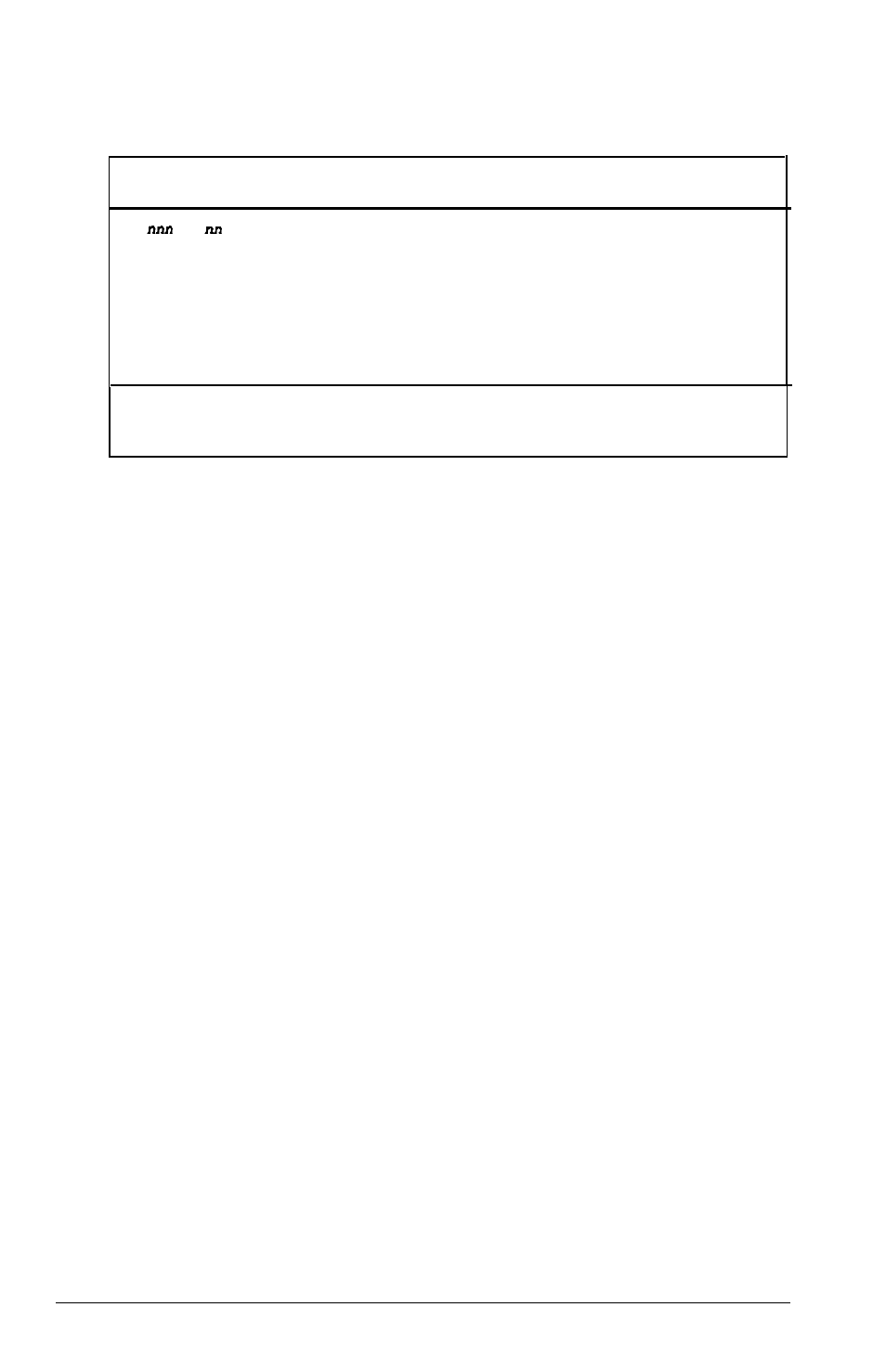 nnn nn